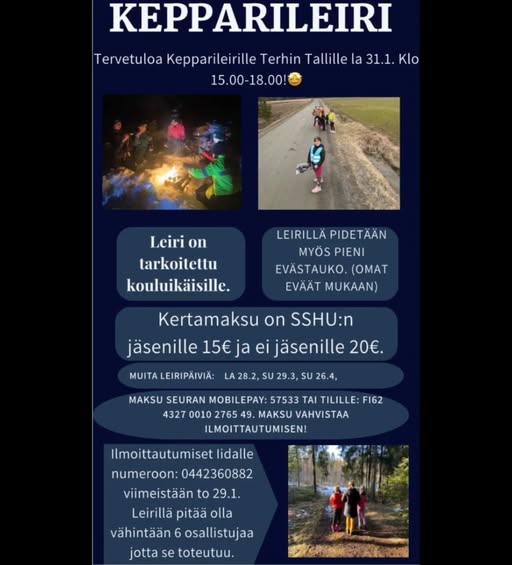 KEPPARILEIRI

Tervetuloa Kepparileirille Terhin Tallille la 31.1. Klo 15.00-18.00!🤩

Leiri on tarkoitettu kouluikäisille.

LEIRILLÄ PIDETÄÄN MYÖS PIENI EVÄSTAUKO. (OMAT EVÄÄT MUKAAN)

Kertamaksu on SSHU:n jäsenille 15€ ja ei jäsenille 20€.

MUITA LEIRIPÄIVIÄ: LA 28.2, SU 29.3, SU 26.4,

MAKSU SEURAN MOBILEPAY: 57533 TAI TILILLE: FI62 4327 0010 2765 49. MAKSU VAHVISTAA ILMOITTAUTUMISEN!

Ilmoittautumiset Iidalle numeroon: 0442360882 viimeistään to 29.1. Leirillä pitää olla vähintään 6 osallistujaa jotta se toteutuu.